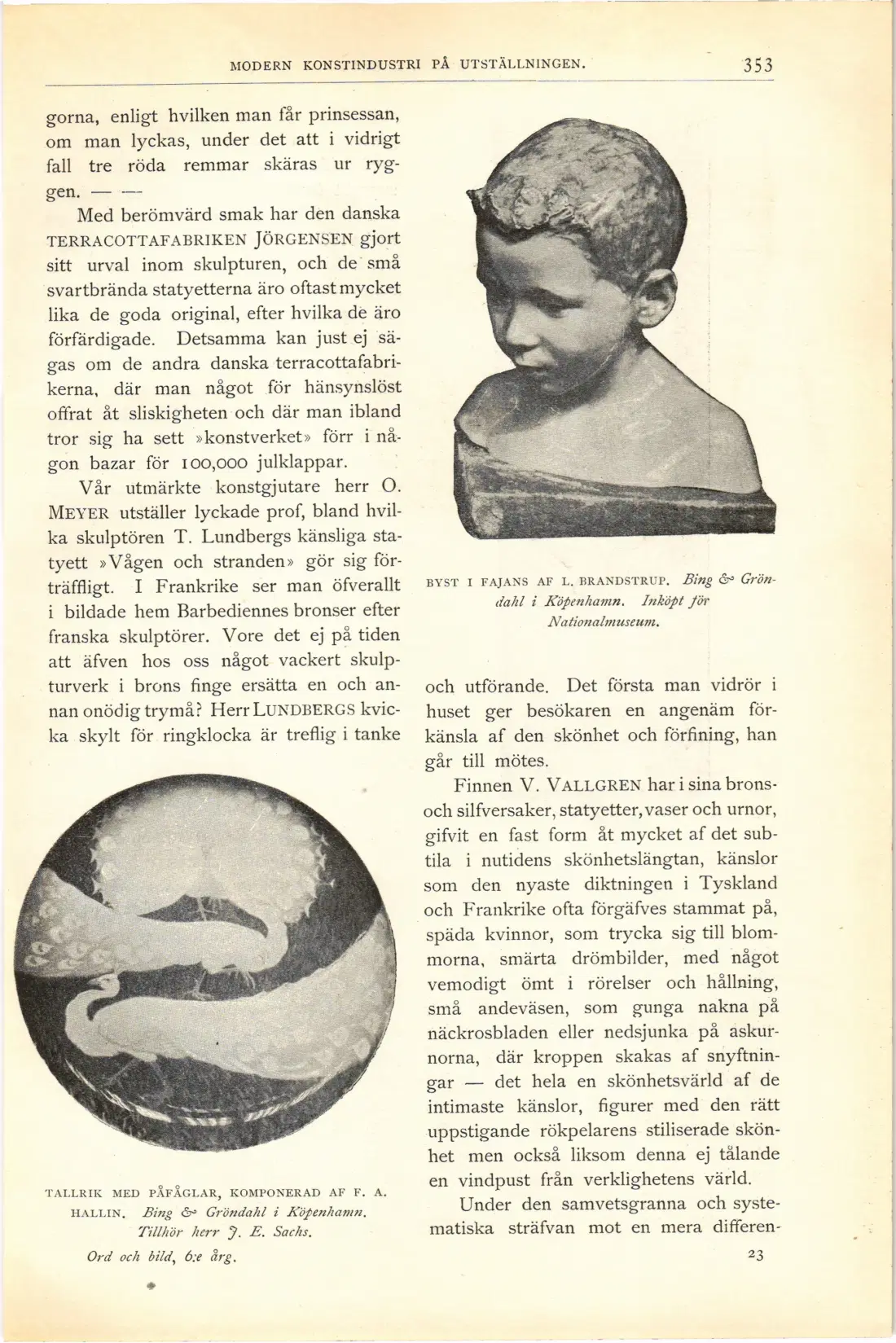 MODERN KONSTINDUSTRI PÅ UTSTÄLLNINGEN. 353

gorna, enligt hvilken man får prinsessan, om man lyckas, under det att i vidrigt fall tre röda remmar skäras ur ryggen. — —

Med berömvärd smak har den danska TERRACOTTAFABRIKEN JÖRGENSEN gjort sitt urval inom skulpturen, och de små svartbrända statyetterna äro oftast mycket lika de goda original, efter hvilka de äro förfärdigade. Detsamma kan just ej sägas om de andra danska terracottafabrikerna, där man något för hänsynslöst offrat åt sliskigheten och där man ibland tror sig ha sett »konstverket» förr i någon bazar för 100,000 julklappar.

Vår utmärkte konstgjutare herr O. MEYER utställer lyckade prof, bland hvilka skulptören T. Lundbergs känsliga statyett »Vågen och stranden» gör sig förträffligt. I Frankrike ser man öfverallt i bildade hem Barbediennes bronser efter franska skulptörer. Vore det ej på tiden att äfven hos oss något vackert skulpturverk i brons finge ersätta en och annan onödig trymå? Herr LUNDBERGS kvicka skylt för ringklocka är treflig i tanke

TALLRIK MED PÅFÅGLAR, KOMPONERAD AF F. A. HALLIN. Bing & Gröndahl i Köpenhamn. Tillhör herr J. E. Sachs.

Ord och bild, 6:e årg.

BYST I FAJANS AF L. BRANDSTRUP. Bing & Gröndahl i Köpenhamn. Inköpt för Nationalmuseum.

och utförande. Det första man vidrör i huset ger besökaren en angenäm förkänsla af den skönhet och förfining, han går till mötes.

Finnen V. VALLGREN har i sina brons- och silfversaker, statyetter, vaser och urnor, gifvit en fast form åt mycket af det subtila i nutidens skönhetslängtan, känslor som den nyaste diktningen i Tyskland och Frankrike ofta förgäfves stammat på, späda kvinnor, som trycka sig till blommorna, smärta drömbilder, med något vemodigt ömt i rörelser och hållning, små andeväsen, som gunga nakna på näckrosbladen eller nedsjunka på askurnorna, där kroppen skakas af snyftningar — det hela en skönhetsvärld af de intimaste känslor, figurer med den rätt uppstigande rökpelarens stiliserade skönhet men också liksom denna ej tålande en vindpust från verklighetens värld.

Under den samvetsgranna och systematiska sträfvan mot en mera differen-

23